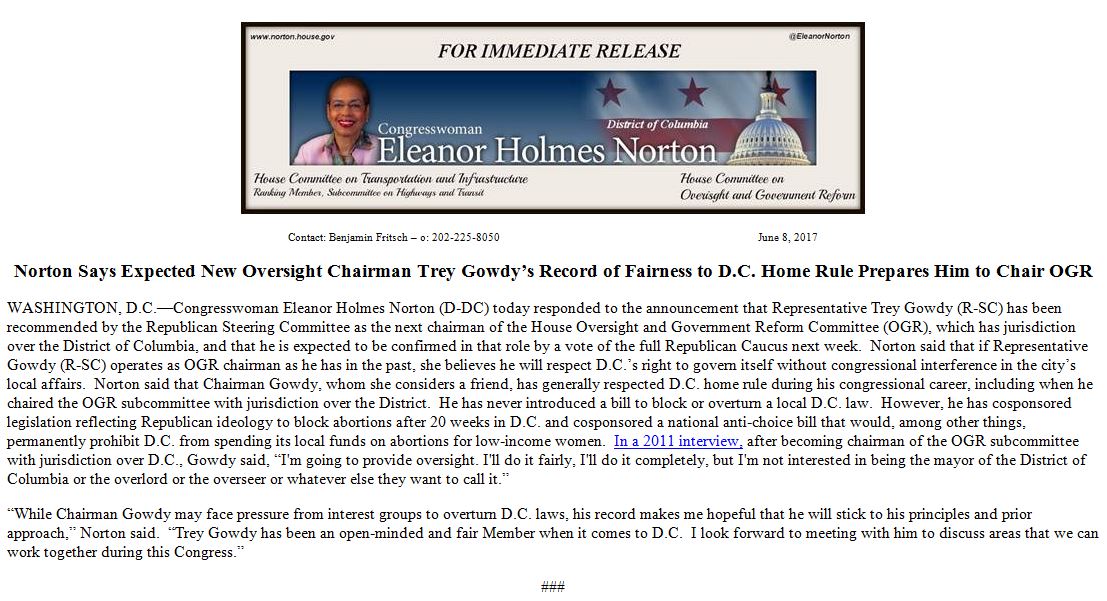 www.norton.house.gov

@EleanorNorton

FOR IMMEDIATE RELEASE

Congresswoman

District of Columbia

Eleanor Holmes Norton

House Committee on Transportation and Infrastructure
Ranking Member, Subcommittee on Highways and Transit

House Committee on Oversight and Government Reform

Contact: Benjamin Fritsch – o: 202-225-8050

June 8, 2017

Norton Says Expected New Oversight Chairman Trey Gowdy's Record of Fairness to D.C. Home Rule Prepares Him to Chair OGR

WASHINGTON, D.C.—Congresswoman Eleanor Holmes Norton (D-DC) today responded to the announcement that Representative Trey Gowdy (R-SC) has been recommended by the Republican Steering Committee as the next chairman of the House Oversight and Government Reform Committee (OGR), which has jurisdiction over the District of Columbia, and that he is expected to be confirmed in that role by a vote of the full Republican Caucus next week. Norton said that if Representative Gowdy (R-SC) operates as OGR chairman as he has in the past, she believes he will respect D.C.'s right to govern itself without congressional interference in the city's local affairs. Norton said that Chairman Gowdy, whom she considers a friend, has generally respected D.C. home rule during his congressional career, including when he chaired the OGR subcommittee with jurisdiction over the District. He has never introduced a bill to block or overturn a local D.C. law. However, he has cosponsored legislation reflecting Republican ideology to block abortions after 20 weeks in D.C. and cosponsored a national anti-choice bill that would, among other things, permanently prohibit D.C. from spending its local funds on abortions for low-income women. In a 2011 interview, after becoming chairman of the OGR subcommittee with jurisdiction over D.C., Gowdy said, "I'm going to provide oversight. I'll do it fairly, I'll do it completely, but I'm not interested in being the mayor of the District of Columbia or the overlord or the overseer or whatever else they want to call it."

"While Chairman Gowdy may face pressure from interest groups to overturn D.C. laws, his record makes me hopeful that he will stick to his principles and prior approach," Norton said. "Trey Gowdy has been an open-minded and fair Member when it comes to D.C. I look forward to meeting with him to discuss areas that we can work together during this Congress."

###